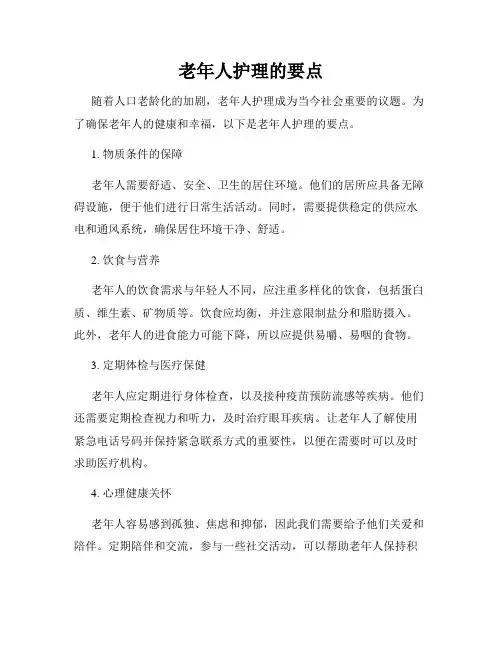 老年人护理的要点

随着人口老龄化的加剧，老年人护理成为当今社会重要的议题。为了确保老年人的健康和幸福，以下是老年人护理的要点。

1. 物质条件的保障

老年人需要舒适、安全、卫生的居住环境。他们的居所应具备无障碍设施，便于他们进行日常生活活动。同时，需要提供稳定的供应水电和通风系统，确保居住环境干净、舒适。

2. 饮食与营养

老年人的饮食需求与年轻人不同，应注重多样化的饮食，包括蛋白质、维生素、矿物质等。饮食应均衡，并注意限制盐分和脂肪摄入。此外，老年人的进食能力可能下降，所以应提供易嚼、易咽的食物。

3. 定期体检与医疗保健

老年人应定期进行身体检查，以及接种疫苗预防流感等疾病。他们还需要定期检查视力和听力，及时治疗眼耳疾病。让老年人了解使用紧急电话号码并保持紧急联系方式的重要性，以便在需要时可以及时求助医疗机构。

4. 心理健康关怀

老年人容易感到孤独、焦虑和抑郁，因此我们需要给予他们关爱和陪伴。定期陪伴和交流，参与一些社交活动，可以帮助老年人保持积